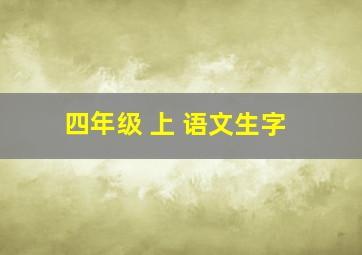 四年级 上 语文生字